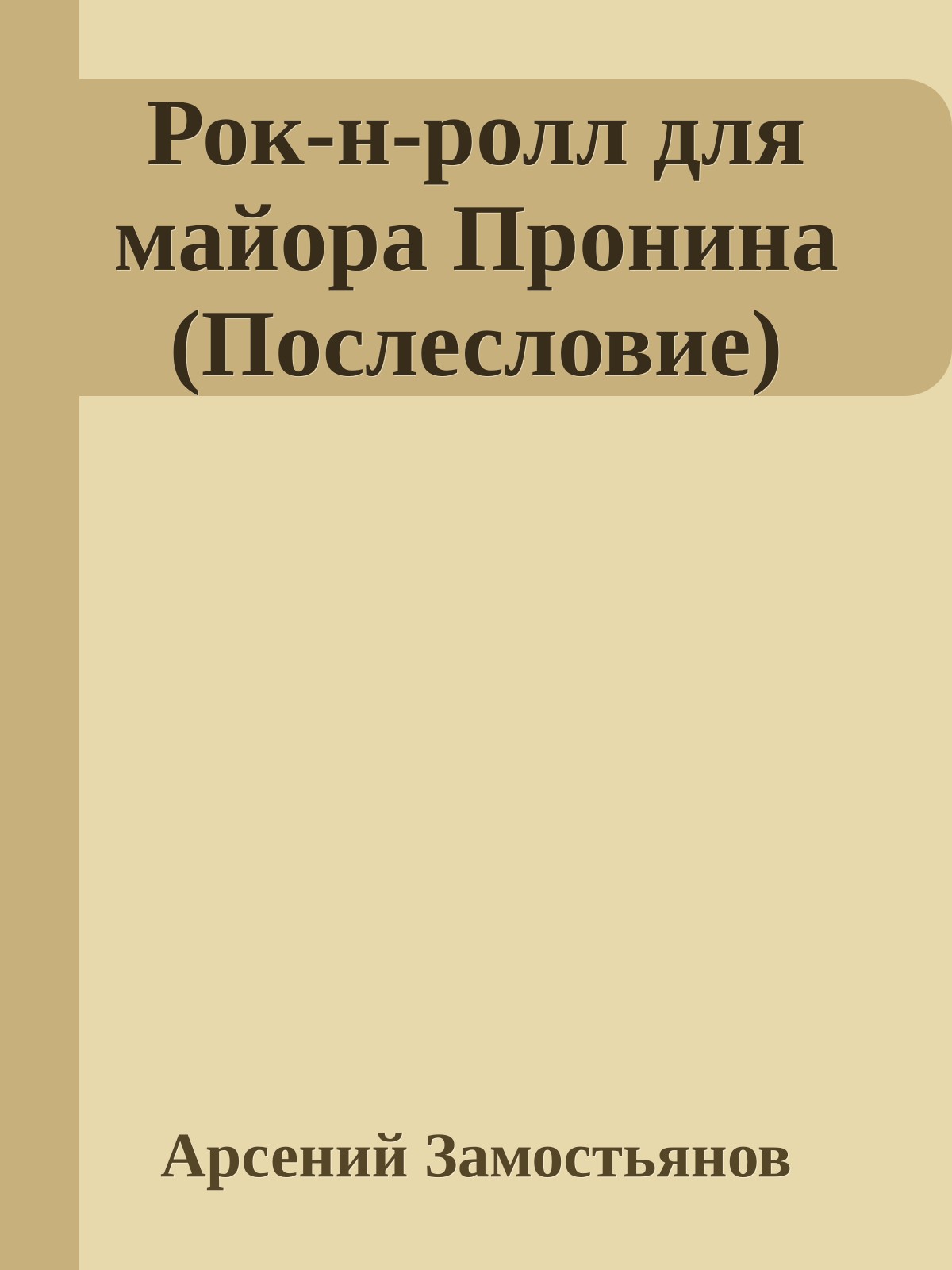 Рок-н-ролл для майора Пронина (Послесловие)

Арсений Замостьянов